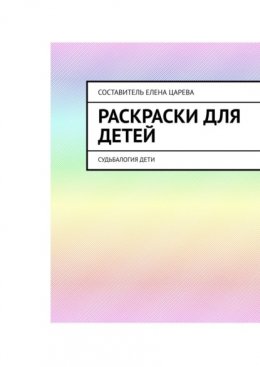 СОСТАВИТЕЛЬ ЕЛЕНА ЦАРЕВА

РАСКРАСКИ ДЛЯ ДЕТЕЙ

СУДЬБАЛОГИЯ ДЕТИ